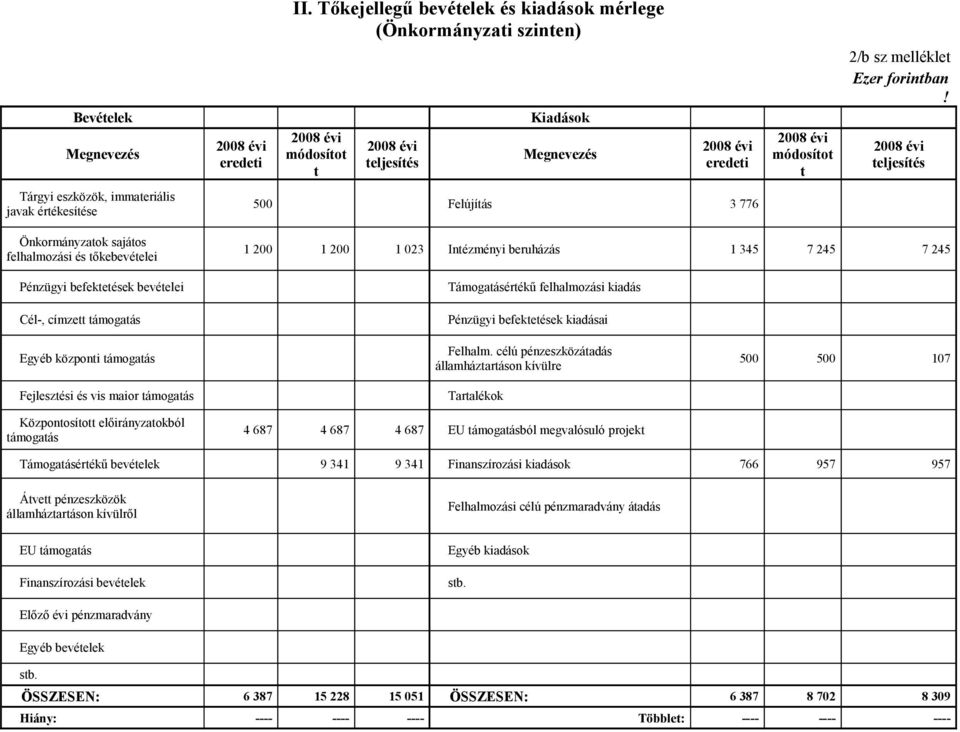 II. Tőkejellegű bevételek és kiadások mérlege
(Önkormányzati szinten)

2/b sz melléklet
Ezer forintban
!

| Bevételek | | | | Kiadások | | | |
|---|---|---|---|---|---|---|---|
| Megnevezés | 2008 évi eredeti | 2008 évi módosított | 2008 évi teljesítés | Megnevezés | 2008 évi eredeti | 2008 évi módosított | 2008 évi teljesítés |
| Tárgyi eszközök, immateriális javak értékesítése | 500 | | | Felújítás | 3 776 | | |
| Önkormányzatok sajátos felhalmozási és tőkebevételei | 1 200 | 1 200 | 1 023 | Intézményi beruházás | 1 345 | 7 245 | 7 245 |
| Pénzügyi befektetések bevételei | | | | Támogatásértékű felhalmozási kiadás | | | |
| Cél-, címzett támogatás | | | | Pénzügyi befektetések kiadásai | | | |
| Egyéb központi támogatás | | | | Felhalm. célú pénzeszközátadás államháztartáson kívülre | 500 | 500 | 107 |
| Fejlesztési és vis maior támogatás | | | | Tartalékok | | | |
| Központosított előirányzatokból támogatás | 4 687 | 4 687 | 4 687 | EU támogatásból megvalósuló projekt | | | |
| Támogatásértékű bevételek | | 9 341 | 9 341 | Finanszírozási kiadások | 766 | 957 | 957 |
| Átvett pénzeszközök államháztartáson kívülről | | | | Felhalmozási célú pénzmaradvány átadás | | | |
| EU támogatás | | | | Egyéb kiadások | | | |
| Finanszírozási bevételek | | | | stb. | | | |
| Előző évi pénzmaradvány | | | | | | | |
| Egyéb bevételek | | | | | | | |
| stb. | | | | | | | |
| ÖSSZESEN: | 6 387 | 15 228 | 15 051 | ÖSSZESEN: | 6 387 | 8 702 | 8 309 |
| Hiány: | ---- | ---- | ---- | Többlet: | ---- | ---- | ---- |